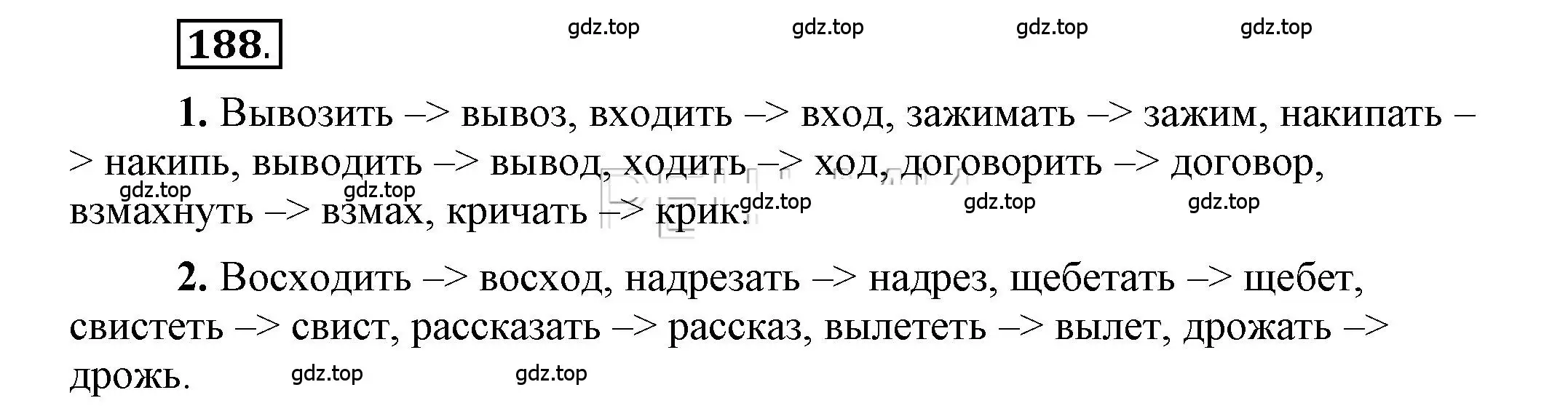 188.

gdz.top gdz.top gdz.top gdz.top

1. Вывозить –> вывоз, входить –> вход, зажимать –> зажим, накипать –> накипь, выводить –> вывод, ходить –> ход, договорить –> договор, взмахнуть –> взмах, кричать –> крик.

gdz.top gdz.top gdz.top gdz.top gdz.top

2. Восходить –> восход, надрезать –> надрез, щебетать –> щебет, свистеть –> свист, рассказать –> рассказ, вылететь –> вылет, дрожать –> дрожь.

gdz.top gdz.top